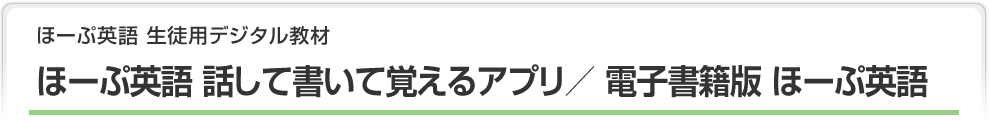 ほーぷ英語 生徒用デジタル教材

ほーぷ英語 話して書いて覚えるアプリ／ 電子書籍版 ほーぷ英語